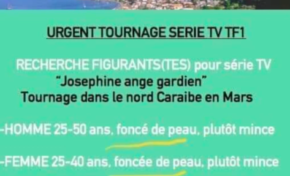 URGENT TOURNAGE SERIE TV TF1

RECHERCHE FIGURANTS(TES) pour série TV
"Josephine ange gardien"
Tournage dans le nord Caraibe en Mars

-HOMME 25-50 ans, foncé de peau, plutôt mince

-FEMME 25-40 ans, foncée de peau, plutôt mince